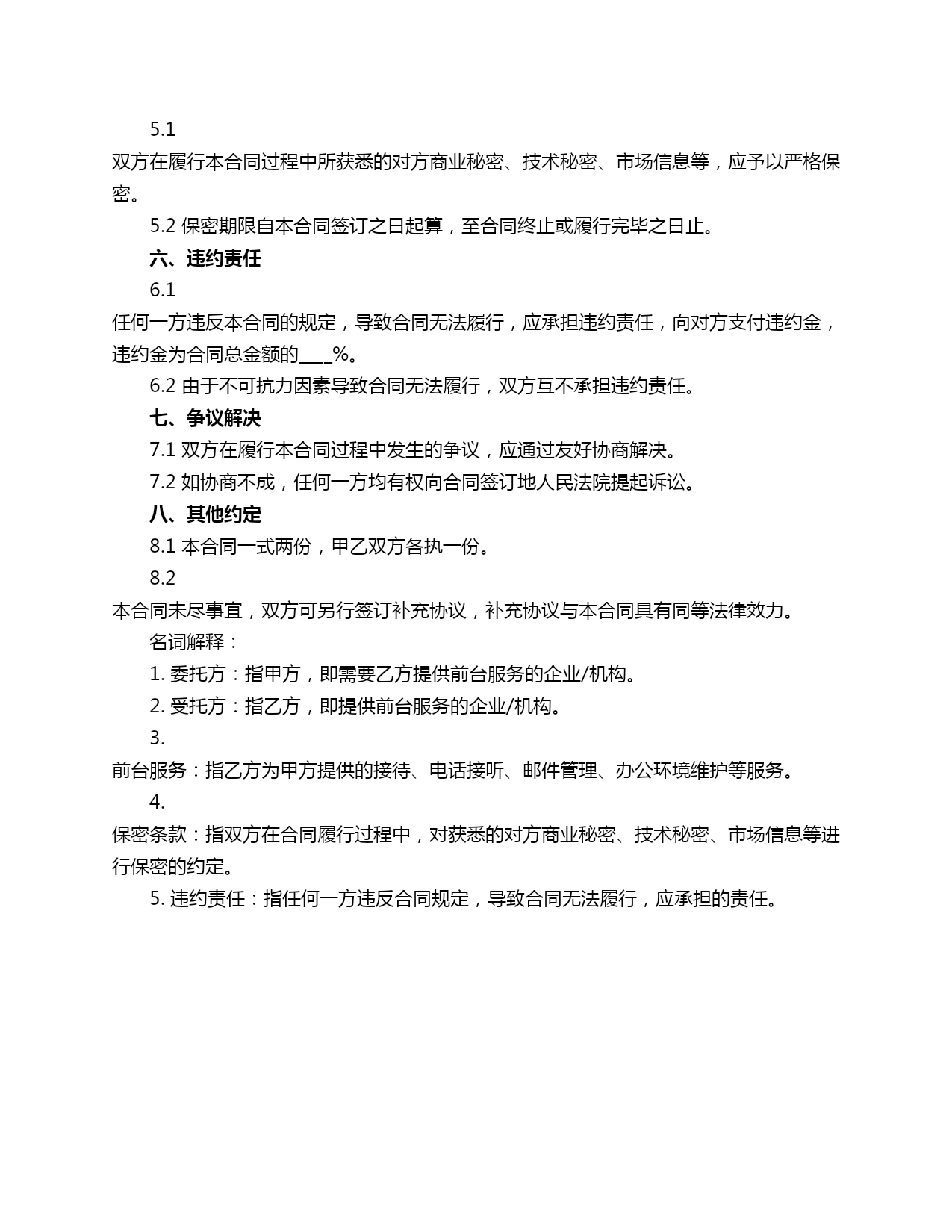 5.1 双方在履行本合同过程中所获悉的对方商业秘密、技术秘密、市场信息等，应予以严格保密。

5.2 保密期限自本合同签订之日起算，至合同终止或履行完毕之日止。

六、违约责任

6.1 任何一方违反本合同的规定，导致合同无法履行，应承担违约责任，向对方支付违约金，违约金为合同总金额的____%。

6.2 由于不可抗力因素导致合同无法履行，双方互不承担违约责任。

七、争议解决

7.1 双方在履行本合同过程中发生的争议，应通过友好协商解决。

7.2 如协商不成，任何一方均有权向合同签订地人民法院提起诉讼。

八、其他约定

8.1 本合同一式两份，甲乙双方各执一份。

8.2 本合同未尽事宜，双方可另行签订补充协议，补充协议与本合同具有同等法律效力。

名词解释：

1. 委托方：指甲方，即需要乙方提供前台服务的企业/机构。

2. 受托方：指乙方，即提供前台服务的企业/机构。

3. 前台服务：指乙方为甲方提供的接待、电话接听、邮件管理、办公环境维护等服务。

4. 保密条款：指双方在合同履行过程中，对获悉的对方商业秘密、技术秘密、市场信息等进行保密的约定。

5. 违约责任：指任何一方违反合同规定，导致合同无法履行，应承担的责任。